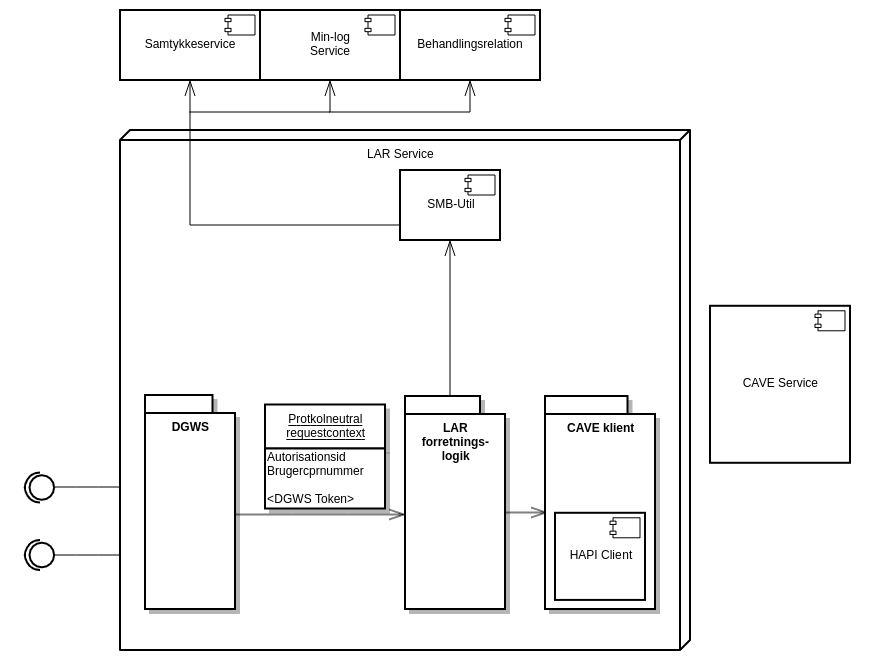 Samtykkeservice

Min-log Service

Behandlingsrelation

LAR Service

SMB-Util

CAVE Service

DGWS

Protkolneutral requestcontext

Autorisationsid
Brugercprnummer

<DGWS Token>

LAR forretnings-logik

CAVE klient

HAPI Client